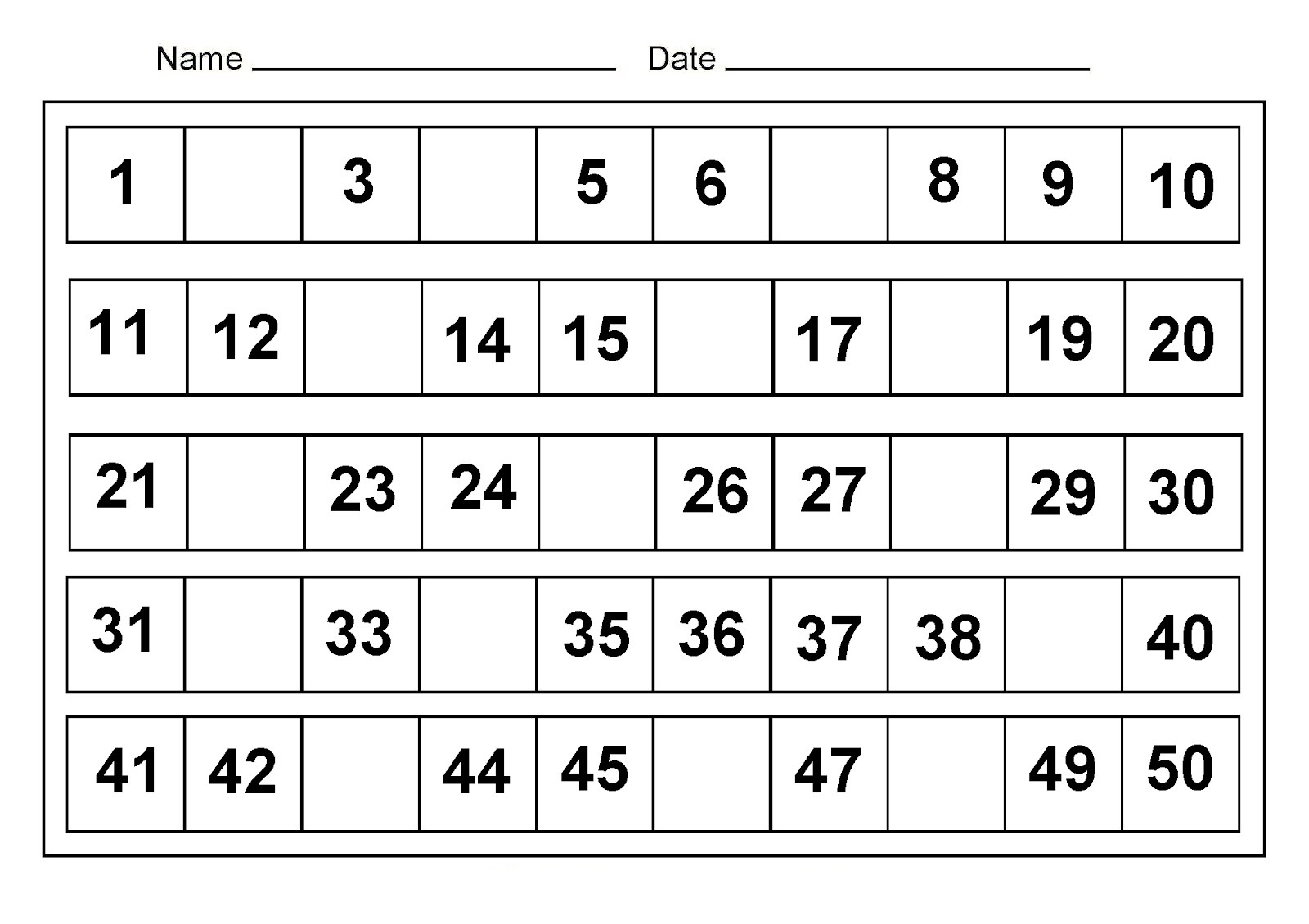 Name ____ Date ____

| 1 |  | 3 |  | 5 | 6 |  | 8 | 9 | 10 |
|---|---|---|---|---|---|---|---|---|---|
| 11 | 12 |  | 14 | 15 |  | 17 |  | 19 | 20 |
| 21 |  | 23 | 24 |  | 26 | 27 |  | 29 | 30 |
| 31 |  | 33 |  | 35 | 36 | 37 | 38 |  | 40 |
| 41 | 42 |  | 44 | 45 |  | 47 |  | 49 | 50 |